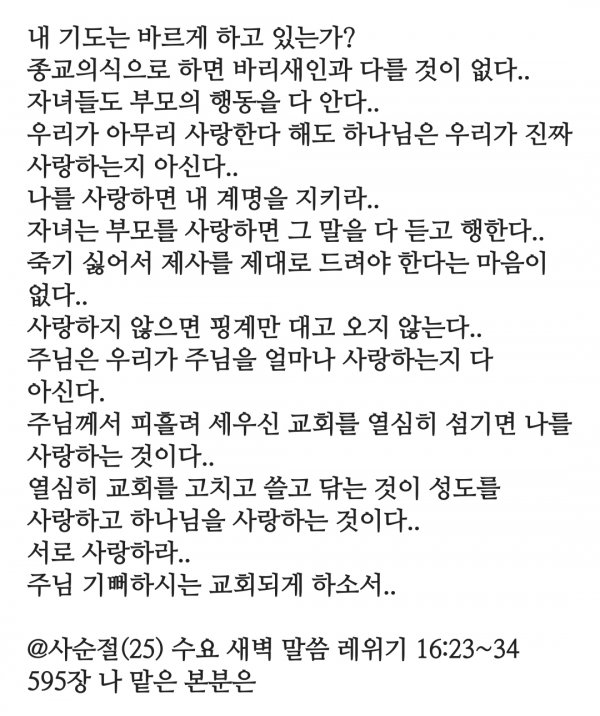 내 기도는 바르게 하고 있는가?
종교의식으로 하면 바리새인과 다를 것이 없다..
자녀들도 부모의 행동을 다 안다..
우리가 아무리 사랑한다 해도 하나님은 우리가 진짜 사랑하는지 아신다..
나를 사랑하면 내 계명을 지키라..
자녀는 부모를 사랑하면 그 말을 다 듣고 행한다..
죽기 싫어서 제사를 제대로 드려야 한다는 마음이 없다..
사랑하지 않으면 핑계만 대고 오지 않는다..
주님은 우리가 주님을 얼마나 사랑하는지 다 아신다.
주님께서 피흘려 세우신 교회를 열심히 섬기면 나를 사랑하는 것이다..
열심히 교회를 고치고 쓸고 닦는 것이 성도를 사랑하고 하나님을 사랑하는 것이다..
서로 사랑하라..
주님 기뻐하시는 교회되게 하소서..

@사순절(25) 수요 새벽 말씀 레위기 16:23~34
595장 나 맡은 본분은